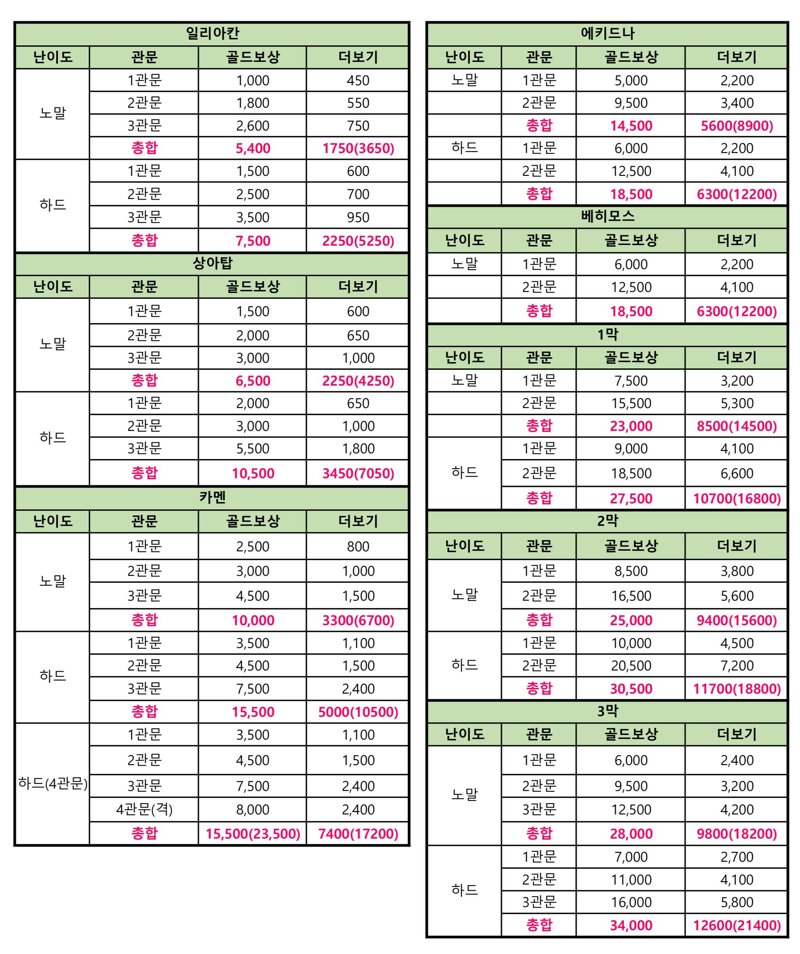 일리아칸

| 난이도 | 관문 | 골드보상 | 더보기 |
|---|---|---|---|
| 노말 | 1관문 | 1,000 | 450 |
| | 2관문 | 1,800 | 550 |
| | 3관문 | 2,600 | 750 |
| | 총합 | 5,400 | 1750(3650) |
| 하드 | 1관문 | 1,500 | 600 |
| | 2관문 | 2,500 | 700 |
| | 3관문 | 3,500 | 950 |
| | 총합 | 7,500 | 2250(5250) |

상아탑

| 난이도 | 관문 | 골드보상 | 더보기 |
|---|---|---|---|
| 노말 | 1관문 | 1,500 | 600 |
| | 2관문 | 2,000 | 650 |
| | 3관문 | 3,000 | 1,000 |
| | 총합 | 6,500 | 2250(4250) |
| 하드 | 1관문 | 2,000 | 650 |
| | 2관문 | 3,000 | 1,000 |
| | 3관문 | 5,500 | 1,800 |
| | 총합 | 10,500 | 3450(7050) |

카멘

| 난이도 | 관문 | 골드보상 | 더보기 |
|---|---|---|---|
| 노말 | 1관문 | 2,500 | 800 |
| | 2관문 | 3,000 | 1,000 |
| | 3관문 | 4,500 | 1,500 |
| | 총합 | 10,000 | 3300(6700) |
| 하드 | 1관문 | 3,500 | 1,100 |
| | 2관문 | 4,500 | 1,500 |
| | 3관문 | 7,500 | 2,400 |
| | 총합 | 15,500 | 5000(10500) |
| 하드(4관문) | 1관문 | 3,500 | 1,100 |
| | 2관문 | 4,500 | 1,500 |
| | 3관문 | 7,500 | 2,400 |
| | 4관문(격) | 8,000 | 2,400 |
| | 총합 | 15,500(23,500) | 7400(17200) |

에키드나

| 난이도 | 관문 | 골드보상 | 더보기 |
|---|---|---|---|
| 노말 | 1관문 | 5,000 | 2,200 |
| | 2관문 | 9,500 | 3,400 |
| | 총합 | 14,500 | 5600(8900) |
| 하드 | 1관문 | 6,000 | 2,200 |
| | 2관문 | 12,500 | 4,100 |
| | 총합 | 18,500 | 6300(12200) |

베히모스

| 난이도 | 관문 | 골드보상 | 더보기 |
|---|---|---|---|
| 노말 | 1관문 | 6,000 | 2,200 |
| | 2관문 | 12,500 | 4,100 |
| | 총합 | 18,500 | 6300(12200) |

1막

| 난이도 | 관문 | 골드보상 | 더보기 |
|---|---|---|---|
| 노말 | 1관문 | 7,500 | 3,200 |
| | 2관문 | 15,500 | 5,300 |
| | 총합 | 23,000 | 8500(14500) |
| 하드 | 1관문 | 9,000 | 4,100 |
| | 2관문 | 18,500 | 6,600 |
| | 총합 | 27,500 | 10700(16800) |

2막

| 난이도 | 관문 | 골드보상 | 더보기 |
|---|---|---|---|
| 노말 | 1관문 | 8,500 | 3,800 |
| | 2관문 | 16,500 | 5,600 |
| | 총합 | 25,000 | 9400(15600) |
| 하드 | 1관문 | 10,000 | 4,500 |
| | 2관문 | 20,500 | 7,200 |
| | 총합 | 30,500 | 11700(18800) |

3막

| 난이도 | 관문 | 골드보상 | 더보기 |
|---|---|---|---|
| 노말 | 1관문 | 6,000 | 2,400 |
| | 2관문 | 9,500 | 3,200 |
| | 3관문 | 12,500 | 4,200 |
| | 총합 | 28,000 | 9800(18200) |
| 하드 | 1관문 | 7,000 | 2,700 |
| | 2관문 | 11,000 | 4,100 |
| | 3관문 | 16,000 | 5,800 |
| | 총합 | 34,000 | 12600(21400) |